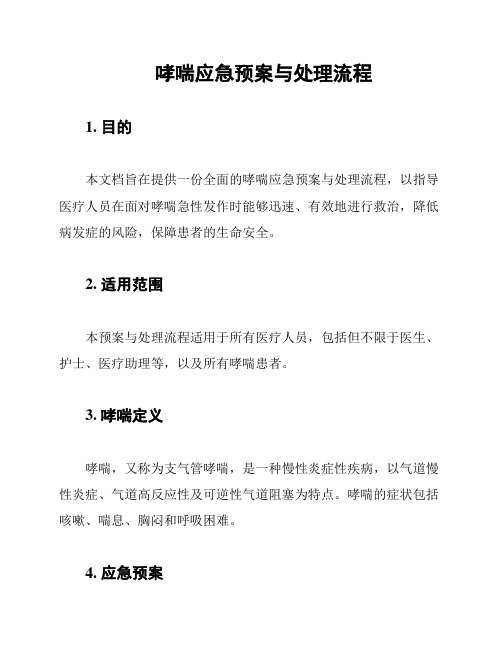 哮喘应急预案与处理流程

1. 目的

本文档旨在提供一份全面的哮喘应急预案与处理流程，以指导医疗人员在面对哮喘急性发作时能够迅速、有效地进行救治，降低病发症的风险，保障患者的生命安全。

2. 适用范围

本预案与处理流程适用于所有医疗人员，包括但不限于医生、护士、医疗助理等，以及所有哮喘患者。

3. 哮喘定义

哮喘，又称为支气管哮喘，是一种慢性炎症性疾病，以气道慢性炎症、气道高反应性及可逆性气道阻塞为特点。哮喘的症状包括咳嗽、喘息、胸闷和呼吸困难。

4. 应急预案